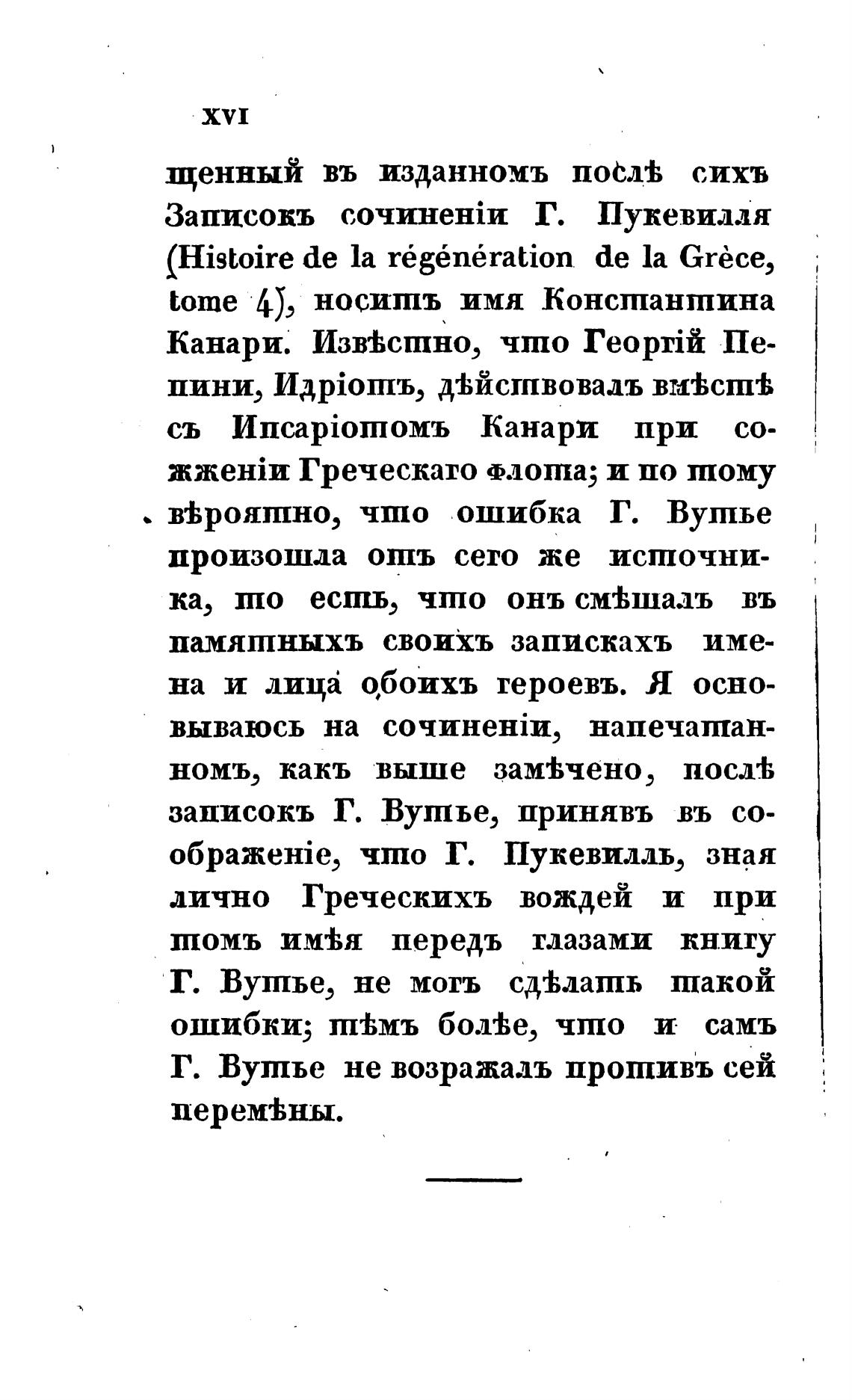 XVI

щенный въ изданномъ послѣ сихъ Записокъ сочиненіи Г. Пукевилля (Histoire de la régénération de la Grèce, tome 4), носитъ имя Константина Канари. Извѣстно, что Георгій Пепини, Идріотъ, дѣйствовалъ вмѣстѣ съ Ипсаріотомъ Канари при сожженіи Греческаго флота; и по тому вѣроятно, что ошибка Г. Вутье произошла отъ сего же источника, то есть, что онъ смѣшалъ въ памятныхъ своихъ запискахъ имена и лица обоихъ героевъ. Я основываюсь на сочиненіи, напечатанномъ, какъ выше замѣчено, послѣ записокъ Г. Вутье, принявъ въ соображеніе, что Г. Пукевилль, зная лично Греческихъ вождей и при томъ имѣя передъ глазами книгу Г. Вутье, не могъ сдѣлать такой ошибки; тѣмъ болѣе, что и самъ Г. Вутье не возражалъ противъ сей перемѣны.